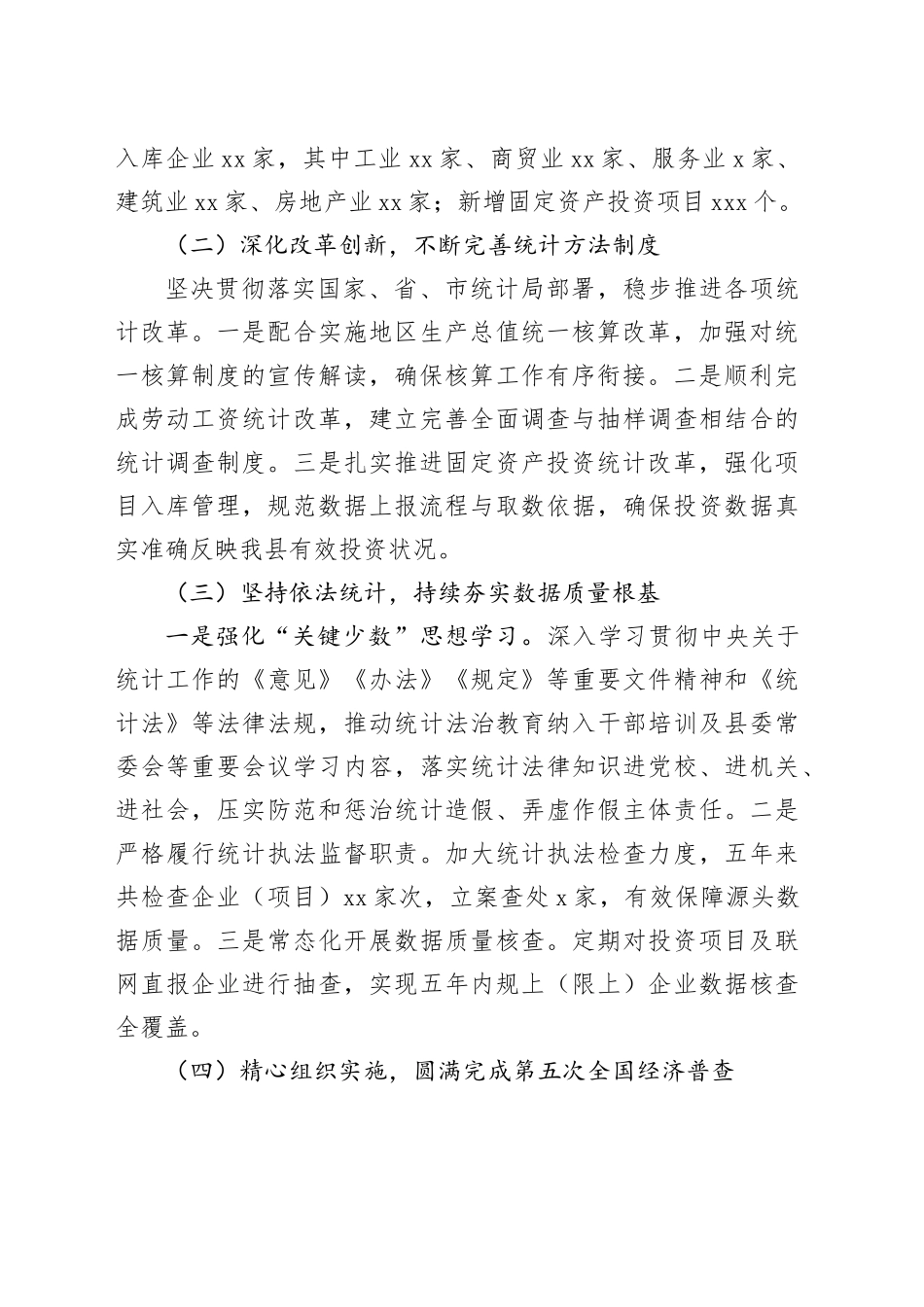 入库企业xx家，其中工业xx家、商贸业xx家、服务业x家、建筑业xx家、房地产业xx家；新增固定资产投资项目xxx个。

（二）深化改革创新，不断完善统计方法制度

坚决贯彻落实国家、省、市统计局部署，稳步推进各项统计改革。一是配合实施地区生产总值统一核算改革，加强对统一核算制度的宣传解读，确保核算工作有序衔接。二是顺利完成劳动工资统计改革，建立完善全面调查与抽样调查相结合的统计调查制度。三是扎实推进固定资产投资统计改革，强化项目入库管理，规范数据上报流程与取数依据，确保投资数据真实准确反映我县有效投资状况。

（三）坚持依法统计，持续夯实数据质量根基

一是强化“关键少数”思想学习。深入学习贯彻中央关于统计工作的《意见》《办法》《规定》等重要文件精神和《统计法》等法律法规，推动统计法治教育纳入干部培训及县委常委会等重要会议学习内容，落实统计法律知识进党校、进机关、进社会，压实防范和惩治统计造假、弄虚作假主体责任。二是严格履行统计执法监督职责。加大统计执法检查力度，五年来共检查企业（项目）xx家次，立案查处x家，有效保障源头数据质量。三是常态化开展数据质量核查。定期对投资项目及联网直报企业进行抽查，实现五年内规上（限上）企业数据核查全覆盖。

（四）精心组织实施，圆满完成第五次全国经济普查